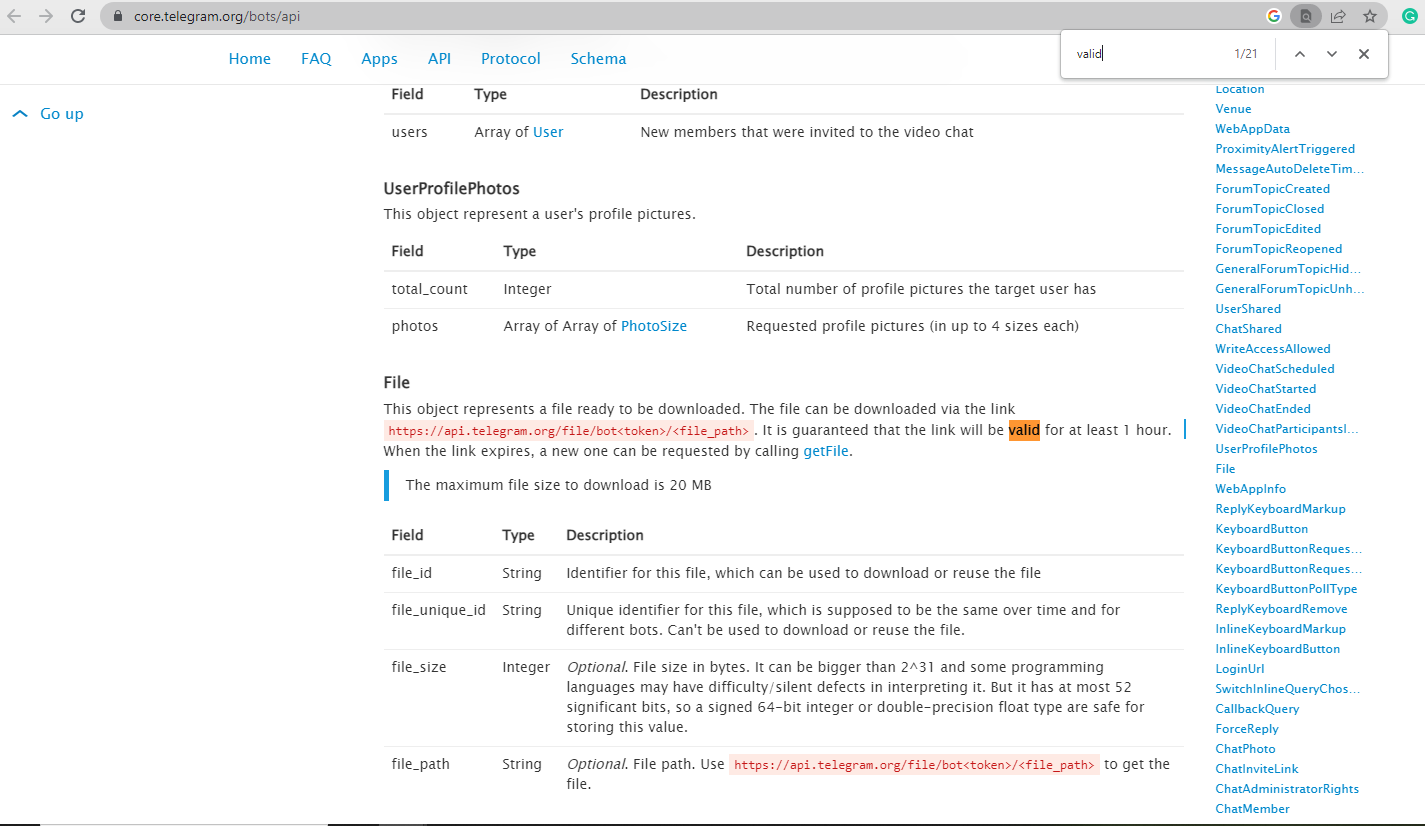 core.telegram.org/bots/api

Home FAQ Apps API Protocol Schema

valid 1/21

Go up

| Field | Type | Description |
|---|---|---|
| users | Array of User | New members that were invited to the video chat |

UserProfilePhotos

This object represent a user's profile pictures.

| Field | Type | Description |
|---|---|---|
| total_count | Integer | Total number of profile pictures the target user has |
| photos | Array of Array of PhotoSize | Requested profile pictures (in up to 4 sizes each) |

File

This object represents a file ready to be downloaded. The file can be downloaded via the link https://api.telegram.org/file/bot<token>/<file_path>. It is guaranteed that the link will be valid for at least 1 hour. When the link expires, a new one can be requested by calling getFile.

The maximum file size to download is 20 MB

| Field | Type | Description |
|---|---|---|
| file_id | String | Identifier for this file, which can be used to download or reuse the file |
| file_unique_id | String | Unique identifier for this file, which is supposed to be the same over time and for different bots. Can't be used to download or reuse the file. |
| file_size | Integer | Optional. File size in bytes. It can be bigger than 2^31 and some programming languages may have difficulty/silent defects in interpreting it. But it has at most 52 significant bits, so a signed 64-bit integer or double-precision float type are safe for storing this value. |
| file_path | String | Optional. File path. Use https://api.telegram.org/file/bot<token>/<file_path> to get the file. |

Location
Venue
WebAppData
ProximityAlertTriggered
MessageAutoDeleteTim...
ForumTopicCreated
ForumTopicClosed
ForumTopicEdited
ForumTopicReopened
GeneralForumTopicHid...
GeneralForumTopicUnh...
UserShared
ChatShared
WriteAccessAllowed
VideoChatScheduled
VideoChatStarted
VideoChatEnded
VideoChatParticipantsI...
UserProfilePhotos
File
WebAppInfo
ReplyKeyboardMarkup
KeyboardButton
KeyboardButtonReques...
KeyboardButtonReques...
KeyboardButtonPollType
ReplyKeyboardRemove
InlineKeyboardMarkup
InlineKeyboardButton
LoginUrl
SwitchInlineQueryChos...
CallbackQuery
ForceReply
ChatPhoto
ChatInviteLink
ChatAdministratorRights
ChatMember